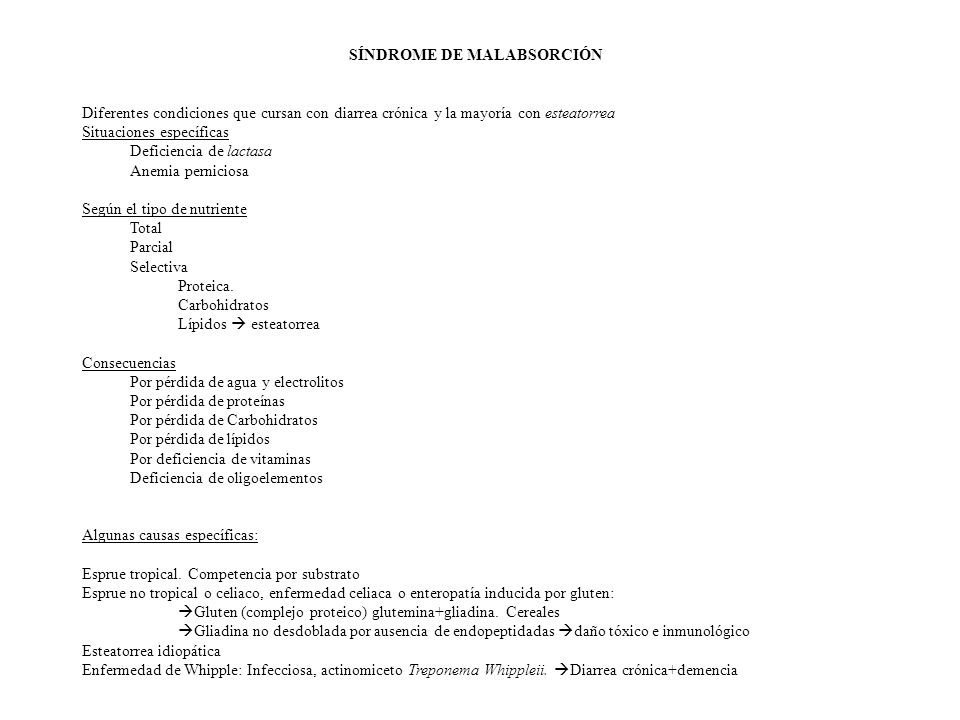 SÍNDROME DE MALABSORCIÓN

Diferentes condiciones que cursan con diarrea crónica y la mayoría con esteatorrea
Situaciones específicas
Deficiencia de lactasa
Anemia perniciosa

Según el tipo de nutriente
Total
Parcial
Selectiva
Proteica.
Carbohidratos
Lípidos → esteatorrea

Consecuencias
Por pérdida de agua y electrolitos
Por pérdida de proteínas
Por pérdida de Carbohidratos
Por pérdida de lípidos
Por deficiencia de vitaminas
Deficiencia de oligoelementos

Algunas causas específicas:

Esprue tropical. Competencia por substrato
Esprue no tropical o celiaco, enfermedad celiaca o enteropatía inducida por gluten:
→Gluten (complejo proteico) glutemina+gliadina. Cereales
→Gliadina no desdoblada por ausencia de endopeptidadas →daño tóxico e inmunológico
Esteatorrea idiopática
Enfermedad de Whipple: Infecciosa, actinomiceto Treponema Whippleii. →Diarrea crónica+demencia